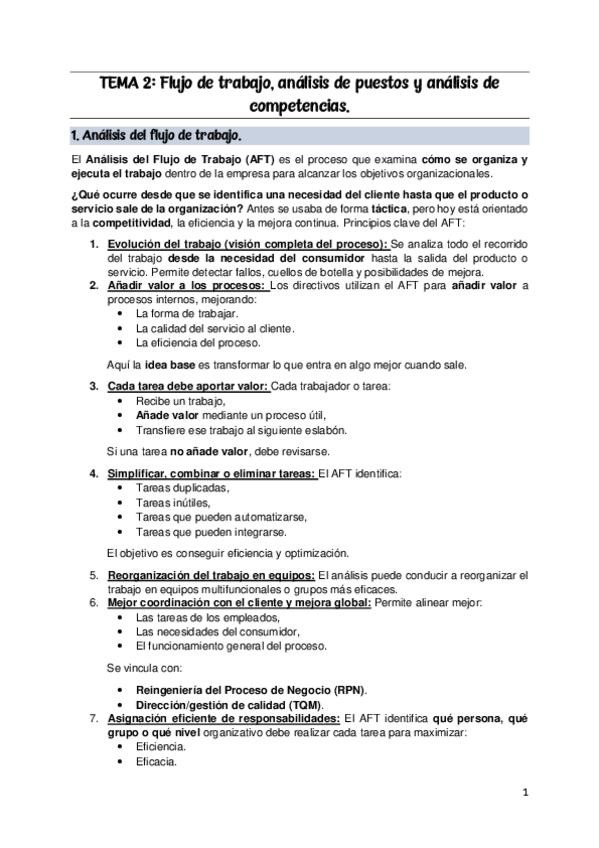 TEMA 2: Flujo de trabajo, análisis de puestos y análisis de competencias.

1. Análisis del flujo de trabajo.

El Análisis del Flujo de Trabajo (AFT) es el proceso que examina cómo se organiza y ejecuta el trabajo dentro de la empresa para alcanzar los objetivos organizacionales.

¿Qué ocurre desde que se identifica una necesidad del cliente hasta que el producto o servicio sale de la organización? Antes se usaba de forma táctica, pero hoy está orientado a la competitividad, la eficiencia y la mejora continua. Principios clave del AFT:

1. Evolución del trabajo (visión completa del proceso): Se analiza todo el recorrido del trabajo desde la necesidad del consumidor hasta la salida del producto o servicio. Permite detectar fallos, cuellos de botella y posibilidades de mejora.
2. Añadir valor a los procesos: Los directivos utilizan el AFT para añadir valor a procesos internos, mejorando:
• La forma de trabajar.
• La calidad del servicio al cliente.
• La eficiencia del proceso.

Aquí la idea base es transformar lo que entra en algo mejor cuando sale.

3. Cada tarea debe aportar valor: Cada trabajador o tarea:
• Recibe un trabajo,
• Añade valor mediante un proceso útil,
• Transfiere ese trabajo al siguiente eslabón.

Si una tarea no añade valor, debe revisarse.

4. Simplificar, combinar o eliminar tareas: El AFT identifica:
• Tareas duplicadas,
• Tareas inútiles,
• Tareas que pueden automatizarse,
• Tareas que pueden integrarse.

El objetivo es conseguir eficiencia y optimización.

5. Reorganización del trabajo en equipos: El análisis puede conducir a reorganizar el trabajo en equipos multifuncionales o grupos más eficaces.
6. Mejor coordinación con el cliente y mejora global: Permite alinear mejor:
• Las tareas de los empleados,
• Las necesidades del consumidor,
• El funcionamiento general del proceso.

Se vincula con:

• Reingeniería del Proceso de Negocio (RPN).
• Dirección/gestión de calidad (TQM).
7. Asignación eficiente de responsabilidades: El AFT identifica qué persona, qué grupo o qué nivel organizativo debe realizar cada tarea para maximizar:
• Eficiencia.
• Eficacia.

1